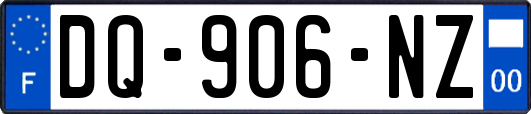 F
DQ-906-NZ
00